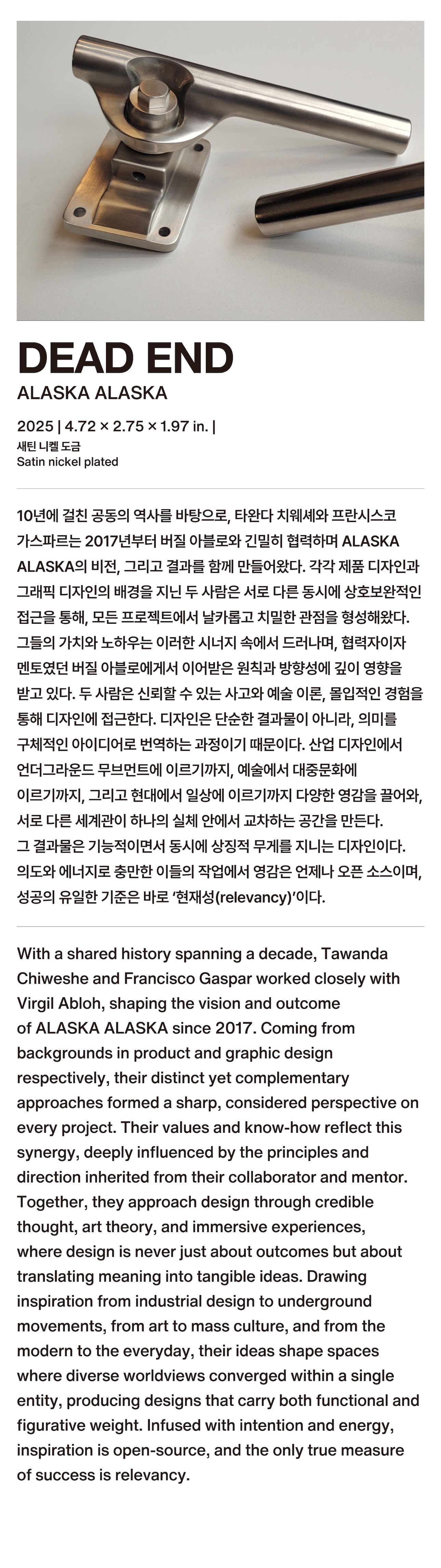 DEAD END

ALASKA ALASKA

2025 | 4.72 × 2.75 × 1.97 in. |
새틴 니켈 도금
Satin nickel plated

10년에 걸친 공동의 역사를 바탕으로, 타완다 치웨셰와 프란시스코 가스파르는 2017년부터 버질 아블로와 긴밀히 협력하며 ALASKA ALASKA의 비전, 그리고 결과를 함께 만들어왔다. 각각 제품 디자인과 그래픽 디자인의 배경을 지닌 두 사람은 서로 다른 동시에 상호보완적인 접근을 통해, 모든 프로젝트에서 날카롭고 치밀한 관점을 형성해왔다. 그들의 가치와 노하우는 이러한 시너지 속에서 드러나며, 협력자이자 멘토였던 버질 아블로에게서 이어받은 원칙과 방향성에 깊이 영향을 받고 있다. 두 사람은 신뢰할 수 있는 사고와 예술 이론, 몰입적인 경험을 통해 디자인에 접근한다. 디자인은 단순한 결과물이 아니라, 의미를 구체적인 아이디어로 번역하는 과정이기 때문이다. 산업 디자인에서 언더그라운드 무브먼트에 이르기까지, 예술에서 대중문화에 이르기까지, 그리고 현대에서 일상에 이르기까지 다양한 영감을 끌어와, 서로 다른 세계관이 하나의 실체 안에서 교차하는 공간을 만든다. 그 결과물은 기능적이면서 동시에 상징적 무게를 지니는 디자인이다. 의도와 에너지로 충만한 이들의 작업에서 영감은 언제나 오픈 소스이며, 성공의 유일한 기준은 바로 '현재성(relevancy)'이다.

With a shared history spanning a decade, Tawanda Chiweshe and Francisco Gaspar worked closely with Virgil Abloh, shaping the vision and outcome of ALASKA ALASKA since 2017. Coming from backgrounds in product and graphic design respectively, their distinct yet complementary approaches formed a sharp, considered perspective on every project. Their values and know-how reflect this synergy, deeply influenced by the principles and direction inherited from their collaborator and mentor. Together, they approach design through credible thought, art theory, and immersive experiences, where design is never just about outcomes but about translating meaning into tangible ideas. Drawing inspiration from industrial design to underground movements, from art to mass culture, and from the modern to the everyday, their ideas shape spaces where diverse worldviews converged within a single entity, producing designs that carry both functional and figurative weight. Infused with intention and energy, inspiration is open-source, and the only true measure of success is relevancy.